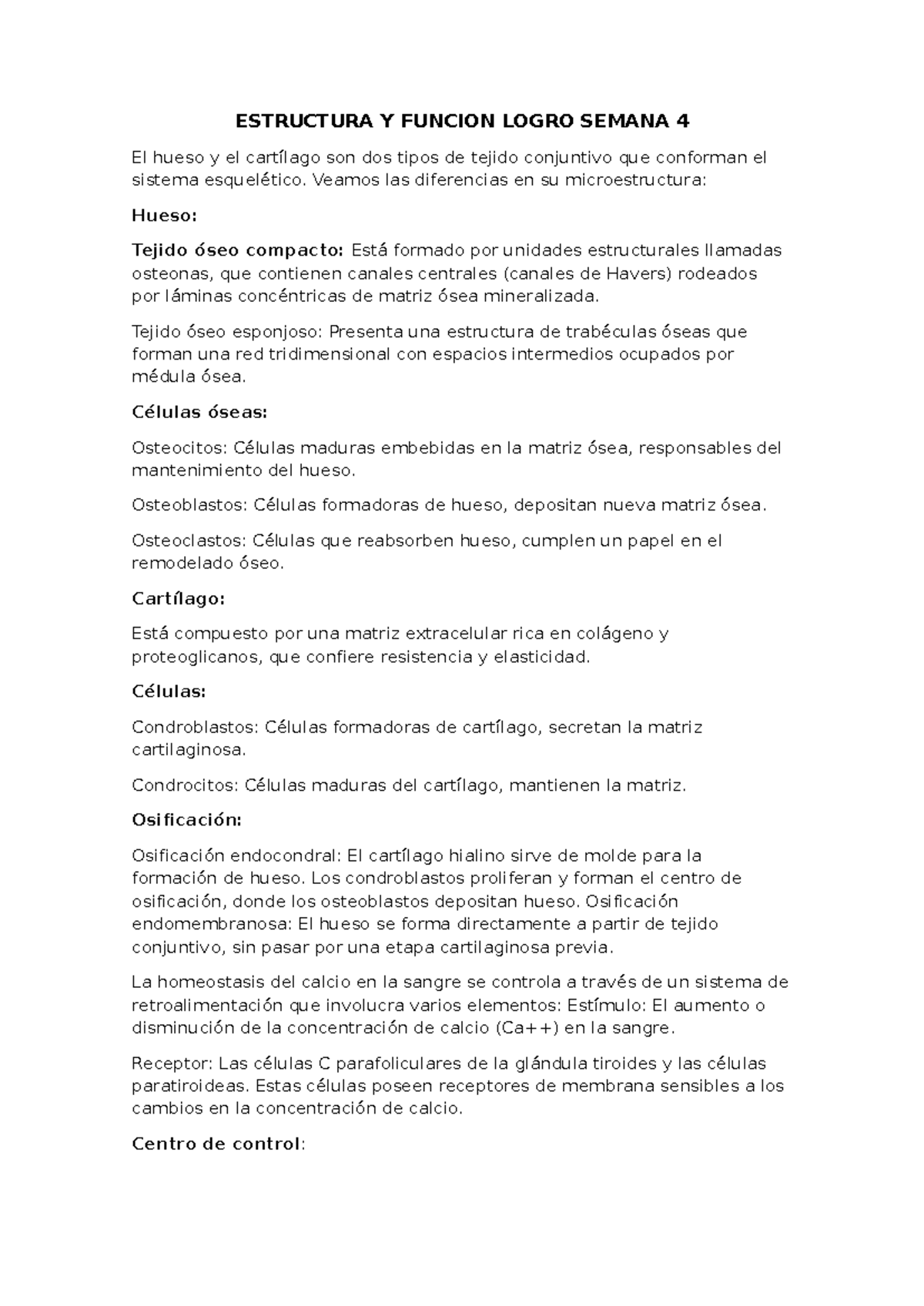 ESTRUCTURA Y FUNCION LOGRO SEMANA 4

El hueso y el cartílago son dos tipos de tejido conjuntivo que conforman el sistema esquelético. Veamos las diferencias en su microestructura:

Hueso:

Tejido óseo compacto: Está formado por unidades estructurales llamadas osteonas, que contienen canales centrales (canales de Havers) rodeados por láminas concéntricas de matriz ósea mineralizada.

Tejido óseo esponjoso: Presenta una estructura de trabéculas óseas que forman una red tridimensional con espacios intermedios ocupados por médula ósea.

Células óseas:

Osteocitos: Células maduras embebidas en la matriz ósea, responsables del mantenimiento del hueso.

Osteoblastos: Células formadoras de hueso, depositan nueva matriz ósea.

Osteoclastos: Células que reabsorben hueso, cumplen un papel en el remodelado óseo.

Cartílago:

Está compuesto por una matriz extracelular rica en colágeno y proteoglicanos, que confiere resistencia y elasticidad.

Células:

Condroblastos: Células formadoras de cartílago, secretan la matriz cartilaginosa.

Condrocitos: Células maduras del cartílago, mantienen la matriz.

Osificación:

Osificación endocondral: El cartílago hialino sirve de molde para la formación de hueso. Los condroblastos proliferan y forman el centro de osificación, donde los osteoblastos depositan hueso. Osificación endomembranosa: El hueso se forma directamente a partir de tejido conjuntivo, sin pasar por una etapa cartilaginosa previa.

La homeostasis del calcio en la sangre se controla a través de un sistema de retroalimentación que involucra varios elementos: Estímulo: El aumento o disminución de la concentración de calcio (Ca++) en la sangre.

Receptor: Las células C parafoliculares de la glándula tiroides y las células paratiroideas. Estas células poseen receptores de membrana sensibles a los cambios en la concentración de calcio.

Centro de control: